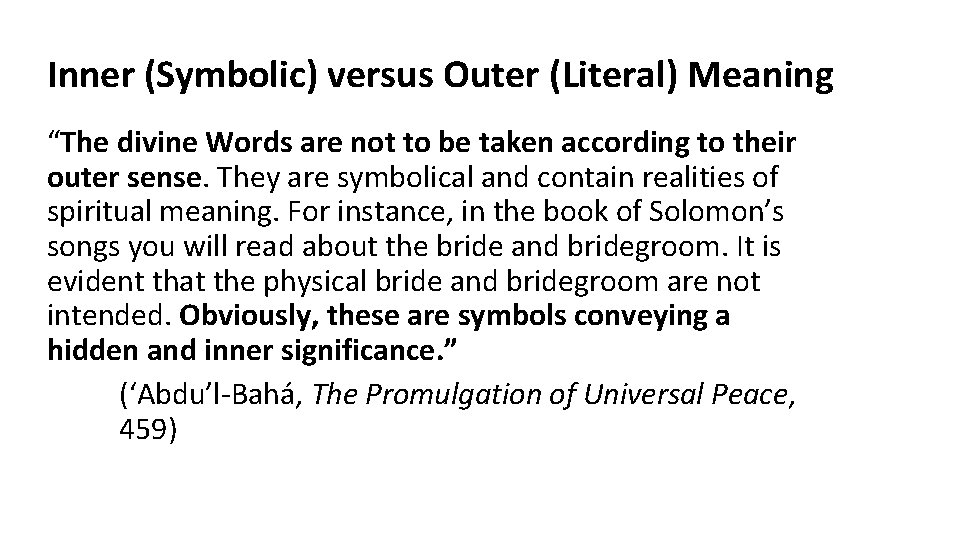 Inner (Symbolic) versus Outer (Literal) Meaning

"The divine Words are not to be taken according to their outer sense. They are symbolical and contain realities of spiritual meaning. For instance, in the book of Solomon's songs you will read about the bride and bridegroom. It is evident that the physical bride and bridegroom are not intended. Obviously, these are symbols conveying a hidden and inner significance."

('Abdu'l-Bahá, The Promulgation of Universal Peace, 459)